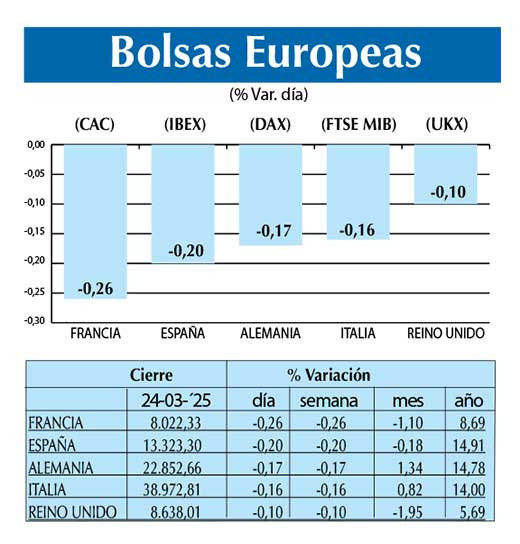 Bolsas Europeas

(% Var. día)

(CAC) (IBEX) (DAX) (FTSE MIB) (UKX)

0,00
-0,05
-0,10
-0,15
-0,20
-0,25
-0,30

-0,26 -0,20 -0,17 -0,16 -0,10

FRANCIA ESPAÑA ALEMANIA ITALIA REINO UNIDO

| | Cierre | % Variación | | | |
|---|---|---|---|---|---|
| | 24-03-´25 | día | semana | mes | año |
| FRANCIA | 8.022,33 | -0,26 | -0,26 | -1,10 | 8,69 |
| ESPAÑA | 13.323,30 | -0,20 | -0,20 | -0,18 | 14,91 |
| ALEMANIA | 22.852,66 | -0,17 | -0,17 | 1,34 | 14,78 |
| ITALIA | 38.972,81 | -0,16 | -0,16 | 0,82 | 14,00 |
| REINO UNIDO | 8.638,01 | -0,10 | -0,10 | -1,95 | 5,69 |